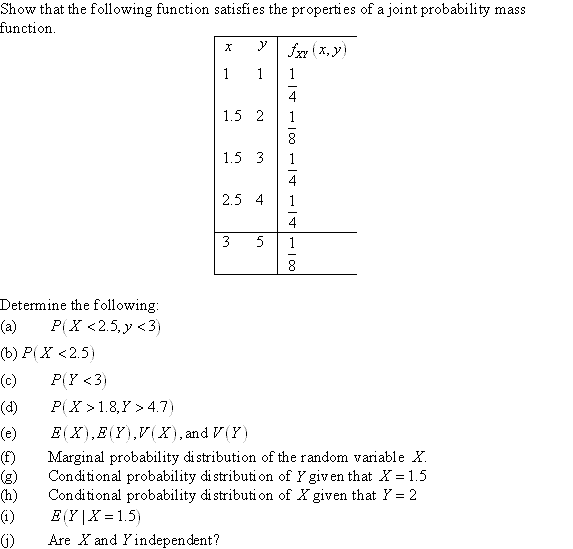 Show that the following function satisfies the properties of a joint probability mass function.

| $x$ | $y$ | $f_{XY}(x,y)$ |
|---|---|---|
| 1 | 1 | $\frac{1}{4}$ |
| 1.5 | 2 | $\frac{1}{8}$ |
| 1.5 | 3 | $\frac{1}{4}$ |
| 2.5 | 4 | $\frac{1}{4}$ |
| 3 | 5 | $\frac{1}{8}$ |

Determine the following:

(a) $P(X<2.5, y<3)$

(b) $P(X<2.5)$

(c) $P(Y<3)$

(d) $P(X>1.8, Y>4.7)$

(e) $E(X), E(Y), V(X)$, and $V(Y)$

(f) Marginal probability distribution of the random variable $X$.

(g) Conditional probability distribution of $Y$ given that $X=1.5$

(h) Conditional probability distribution of $X$ given that $Y=2$

(i) $E(Y|X=1.5)$

(j) Are $X$ and $Y$ independent?